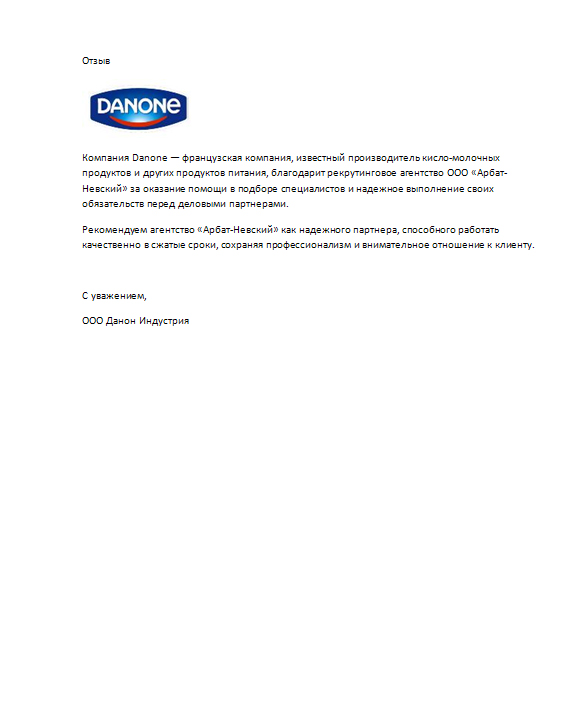 Отзыв

DANONE

Компания Danone — французская компания, известный производитель кисло-молочных продуктов и других продуктов питания, благодарит рекрутинговое агентство ООО «Арбат-Невский» за оказание помощи в подборе специалистов и надежное выполнение своих обязательств перед деловыми партнерами.

Рекомендуем агентство «Арбат-Невский» как надежного партнера, способного работать качественно в сжатые сроки, сохраняя профессионализм и внимательное отношение к клиенту.

С уважением,

ООО Данон Индустрия